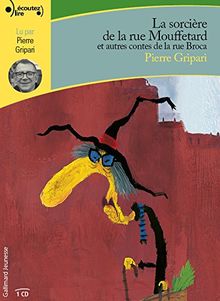 écoutez lire

Lu par
Pierre
Gripari

La sorcière
de la rue Mouffetard
et autres contes de la rue Broca
Pierre Gripari

Gallimard Jeunesse

1 CD